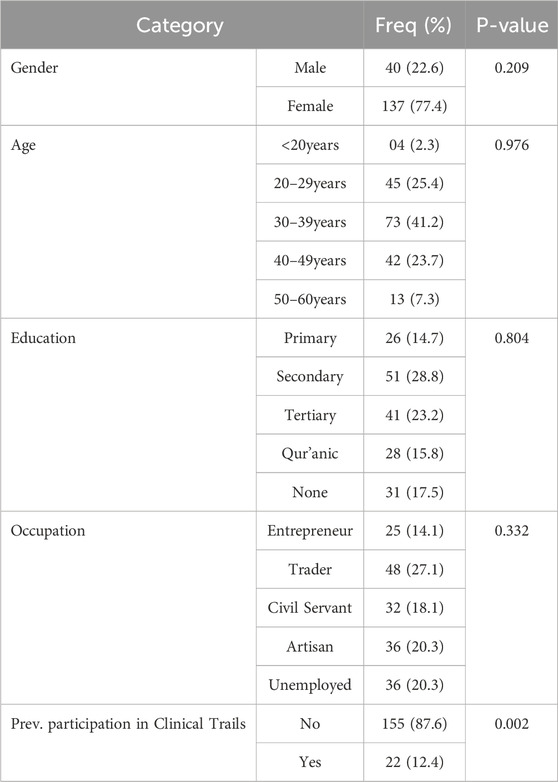 | Category | | Freq (%) | P-value |
|---|---|---|---|
| Gender | Male | 40 (22.6) | 0.209 |
| | Female | 137 (77.4) | |
| Age | <20years | 04 (2.3) | 0.976 |
| | 20–29years | 45 (25.4) | |
| | 30–39years | 73 (41.2) | |
| | 40–49years | 42 (23.7) | |
| | 50–60years | 13 (7.3) | |
| Education | Primary | 26 (14.7) | 0.804 |
| | Secondary | 51 (28.8) | |
| | Tertiary | 41 (23.2) | |
| | Qur'anic | 28 (15.8) | |
| | None | 31 (17.5) | |
| Occupation | Entrepreneur | 25 (14.1) | 0.332 |
| | Trader | 48 (27.1) | |
| | Civil Servant | 32 (18.1) | |
| | Artisan | 36 (20.3) | |
| | Unemployed | 36 (20.3) | |
| Prev. participation in Clinical Trails | No | 155 (87.6) | 0.002 |
| | Yes | 22 (12.4) | |